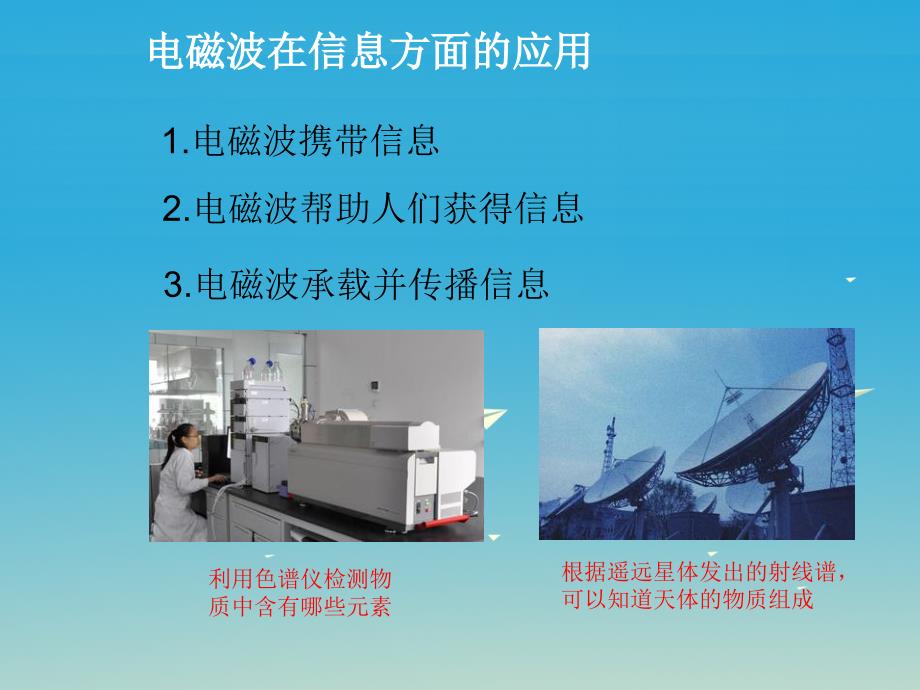 电磁波在信息方面的应用

1.电磁波携带信息

2.电磁波帮助人们获得信息

3.电磁波承载并传播信息

利用色谱仪检测物质中含有哪些元素

根据遥远星体发出的射线谱，可以知道天体的物质组成